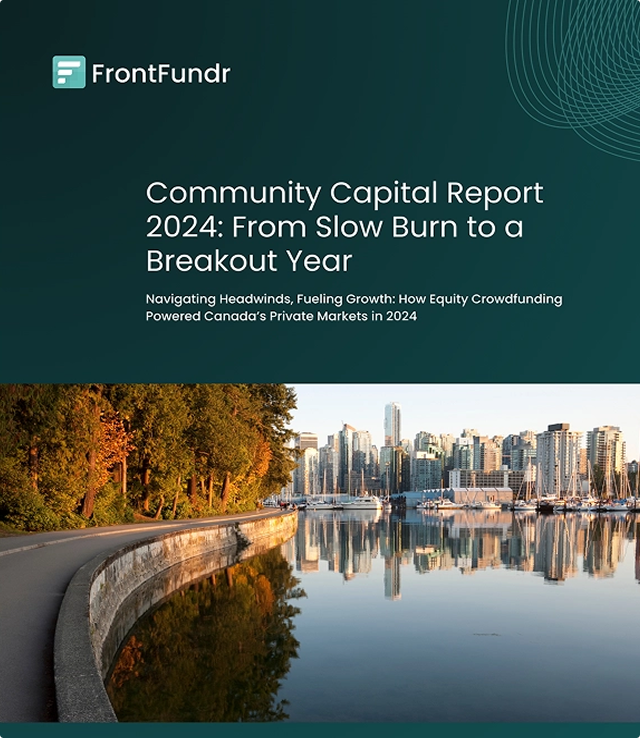 FrontFundr

Community Capital Report 2024: From Slow Burn to a Breakout Year

Navigating Headwinds, Fueling Growth: How Equity Crowdfunding Powered Canada's Private Markets in 2024